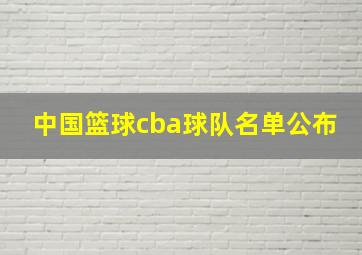 中国篮球cba球队名单公布